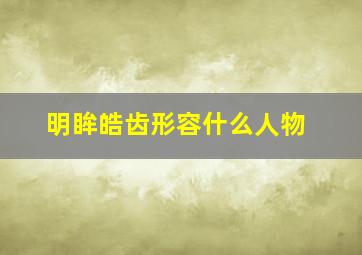 明眸皓齿形容什么人物